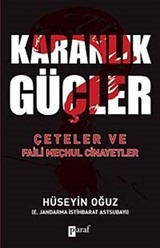 KARANLIK GÜÇLER

ÇETELER VE FAİLİ MEÇHUL CİNAYETLER

HÜSEYİN OĞUZ
(E. JANDARMA İSTİHBARAT ASTSUBAYI)

paraf